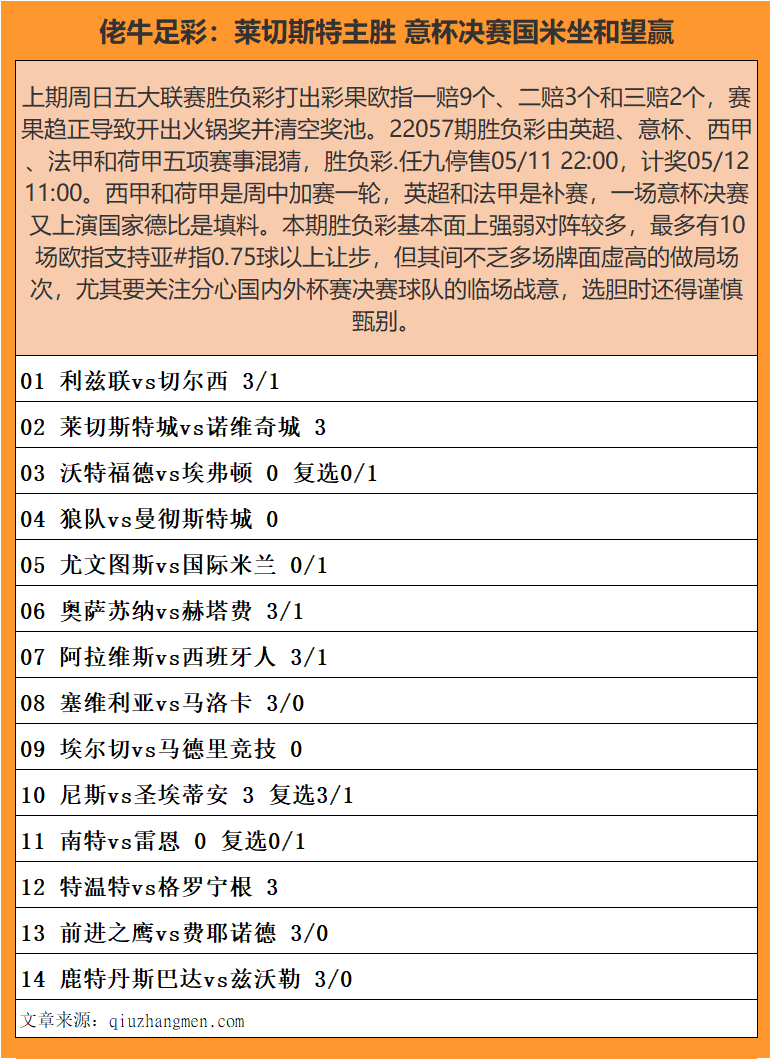 佬牛足彩：莱切斯特主胜 意杯决赛国米坐和望赢

上期周日五大联赛胜负彩打出彩果欧指一赔9个、二赔3个和三赔2个，赛果趋正导致开出火锅奖并清空奖池。22057期胜负彩由英超、意杯、西甲、法甲和荷甲五项赛事混猜，胜负彩.任九停售05/11 22:00，计奖05/12 11:00。西甲和荷甲是周中加赛一轮，英超和法甲是补赛，一场意杯决赛又上演国家德比是填料。本期胜负彩基本面上强弱对阵较多，最多有10场欧指支持亚#指0.75球以上让步，但其间不乏多场牌面虚高的做局场次，尤其要关注分心国内外杯赛决赛球队的临场战意，选胆时还得谨慎甄别。

01 利兹联vs切尔西 3/1

02 莱切斯特城vs诺维奇城 3

03 沃特福德vs埃弗顿 0 复选0/1

04 狼队vs曼彻斯特城 0

05 尤文图斯vs国际米兰 0/1

06 奥萨苏纳vs赫塔费 3/1

07 阿拉维斯vs西班牙人 3/1

08 塞维利亚vs马洛卡 3/0

09 埃尔切vs马德里竞技 0

10 尼斯vs圣埃蒂安 3 复选3/1

11 南特vs雷恩 0 复选0/1

12 特温特vs格罗宁根 3

13 前进之鹰vs费耶诺德 3/0

14 鹿特丹斯巴达vs兹沃勒 3/0

文章来源：qiuzhangmen.com